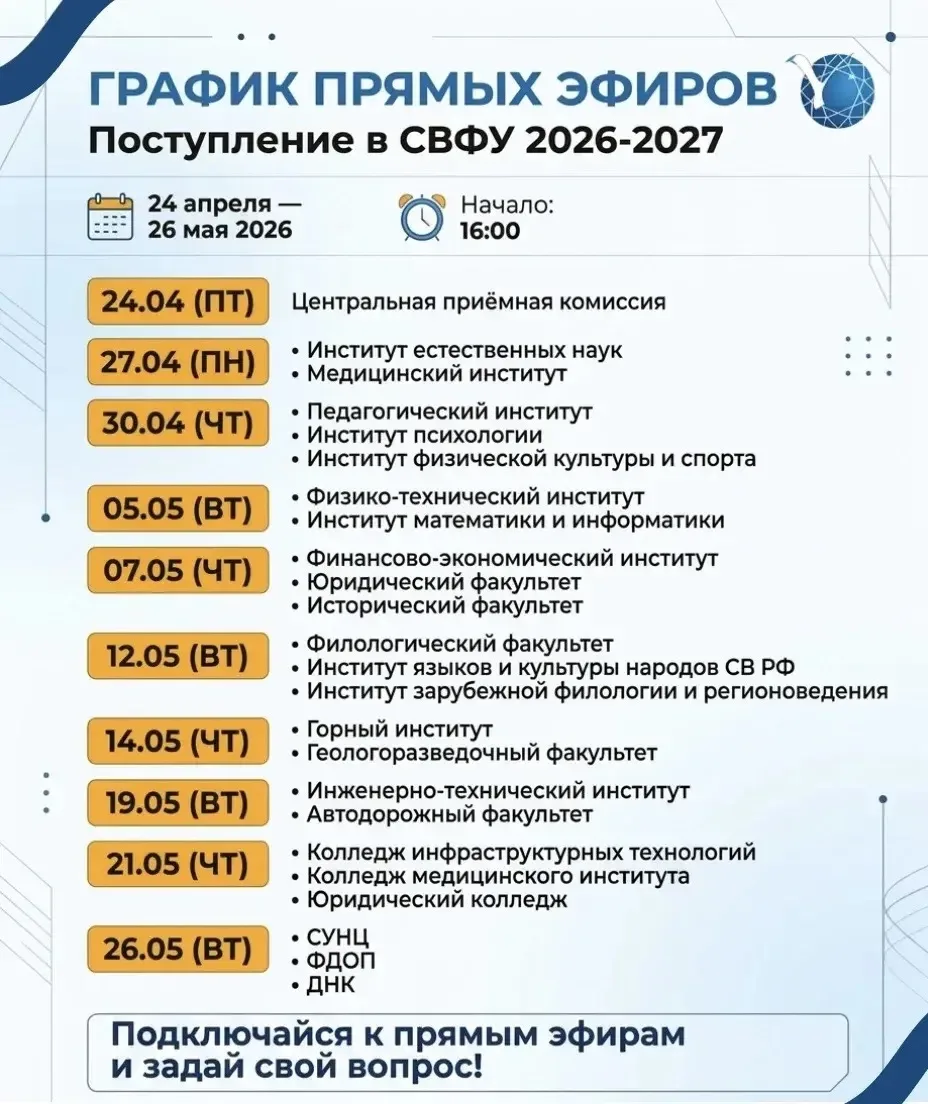 ГРАФИК ПРЯМЫХ ЭФИРОВ
Поступление в СВФУ 2026-2027

24 апреля — 26 мая 2026

Начало: 16:00

24.04 (ПТ) Центральная приёмная комиссия

27.04 (ПН)
• Институт естественных наук
• Медицинский институт

30.04 (ЧТ)
• Педагогический институт
• Институт психологии
• Институт физической культуры и спорта

05.05 (ВТ)
• Физико-технический институт
• Институт математики и информатики

07.05 (ЧТ)
• Финансово-экономический институт
• Юридический факультет
• Исторический факультет

12.05 (ВТ)
• Филологический факультет
• Институт языков и культуры народов СВ РФ
• Институт зарубежной филологии и регионоведения

14.05 (ЧТ)
• Горный институт
• Геологоразведочный факультет

19.05 (ВТ)
• Инженерно-технический институт
• Автодорожный факультет

21.05 (ЧТ)
• Колледж инфраструктурных технологий
• Колледж медицинского института
• Юридический колледж

26.05 (ВТ)
• СУНЦ
• ФДОП
• ДНК

Подключайся к прямым эфирам и задай свой вопрос!